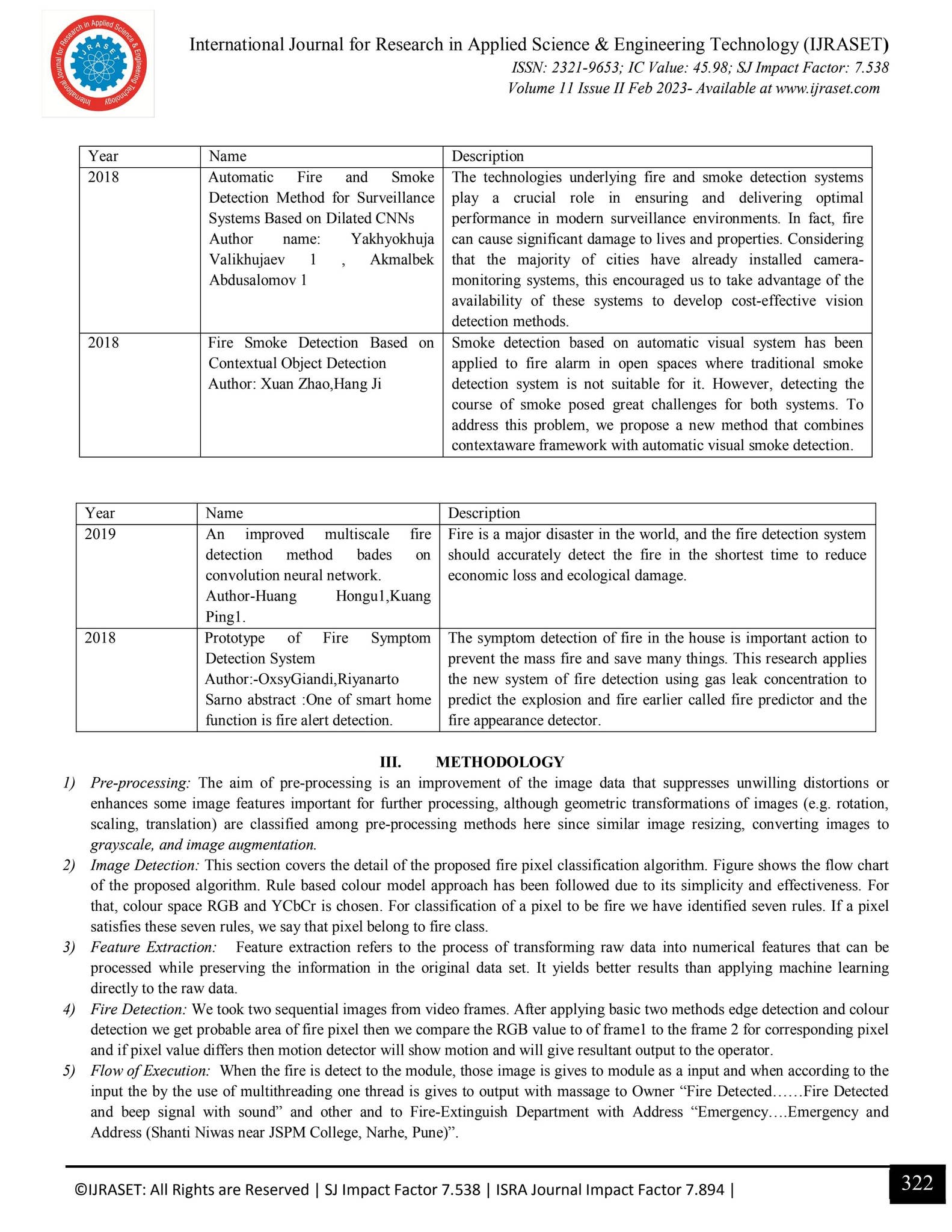 International Journal for Research in Applied Science & Engineering Technology (IJRASET)
ISSN: 2321-9653; IC Value: 45.98; SJ Impact Factor: 7.538
Volume 11 Issue II Feb 2023- Available at www.ijraset.com

| Year | Name | Description |
|---|---|---|
| 2018 | Automatic Fire and Smoke Detection Method for Surveillance Systems Based on Dilated CNNs Author name: Yakhyokhuja Valikhujaev 1 , Akmalbek Abdusalomov 1 | The technologies underlying fire and smoke detection systems play a crucial role in ensuring and delivering optimal performance in modern surveillance environments. In fact, fire can cause significant damage to lives and properties. Considering that the majority of cities have already installed camera-monitoring systems, this encouraged us to take advantage of the availability of these systems to develop cost-effective vision detection methods. |
| 2018 | Fire Smoke Detection Based on Contextual Object Detection Author: Xuan Zhao,Hang Ji | Smoke detection based on automatic visual system has been applied to fire alarm in open spaces where traditional smoke detection system is not suitable for it. However, detecting the course of smoke posed great challenges for both systems. To address this problem, we propose a new method that combines contextaware framework with automatic visual smoke detection. |

| Year | Name | Description |
|---|---|---|
| 2019 | An improved multiscale fire detection method bades on convolution neural network. Author-Huang Hongu1,Kuang Ping1. | Fire is a major disaster in the world, and the fire detection system should accurately detect the fire in the shortest time to reduce economic loss and ecological damage. |
| 2018 | Prototype of Fire Symptom Detection System Author:-OxsyGiandi,Riyanarto Sarno abstract :One of smart home function is fire alert detection. | The symptom detection of fire in the house is important action to prevent the mass fire and save many things. This research applies the new system of fire detection using gas leak concentration to predict the explosion and fire earlier called fire predictor and the fire appearance detector. |

III. METHODOLOGY

1) Pre-processing: The aim of pre-processing is an improvement of the image data that suppresses unwilling distortions or enhances some image features important for further processing, although geometric transformations of images (e.g. rotation, scaling, translation) are classified among pre-processing methods here since similar image resizing, converting images to grayscale, and image augmentation.
2) Image Detection: This section covers the detail of the proposed fire pixel classification algorithm. Figure shows the flow chart of the proposed algorithm. Rule based colour model approach has been followed due to its simplicity and effectiveness. For that, colour space RGB and YCbCr is chosen. For classification of a pixel to be fire we have identified seven rules. If a pixel satisfies these seven rules, we say that pixel belong to fire class.
3) Feature Extraction: Feature extraction refers to the process of transforming raw data into numerical features that can be processed while preserving the information in the original data set. It yields better results than applying machine learning directly to the raw data.
4) Fire Detection: We took two sequential images from video frames. After applying basic two methods edge detection and colour detection we get probable area of fire pixel then we compare the RGB value to of frame1 to the frame 2 for corresponding pixel and if pixel value differs then motion detector will show motion and will give resultant output to the operator.
5) Flow of Execution: When the fire is detect to the module, those image is gives to module as a input and when according to the input the by the use of multithreading one thread is gives to output with massage to Owner "Fire Detected……Fire Detected and beep signal with sound" and other and to Fire-Extinguish Department with Address "Emergency….Emergency and Address (Shanti Niwas near JSPM College, Narhe, Pune)".

©IJRASET: All Rights are Reserved | SJ Impact Factor 7.538 | ISRA Journal Impact Factor 7.894 |
322